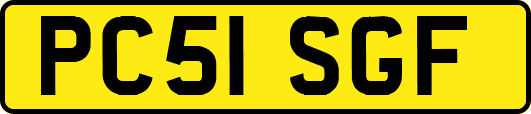 PC51 SGF